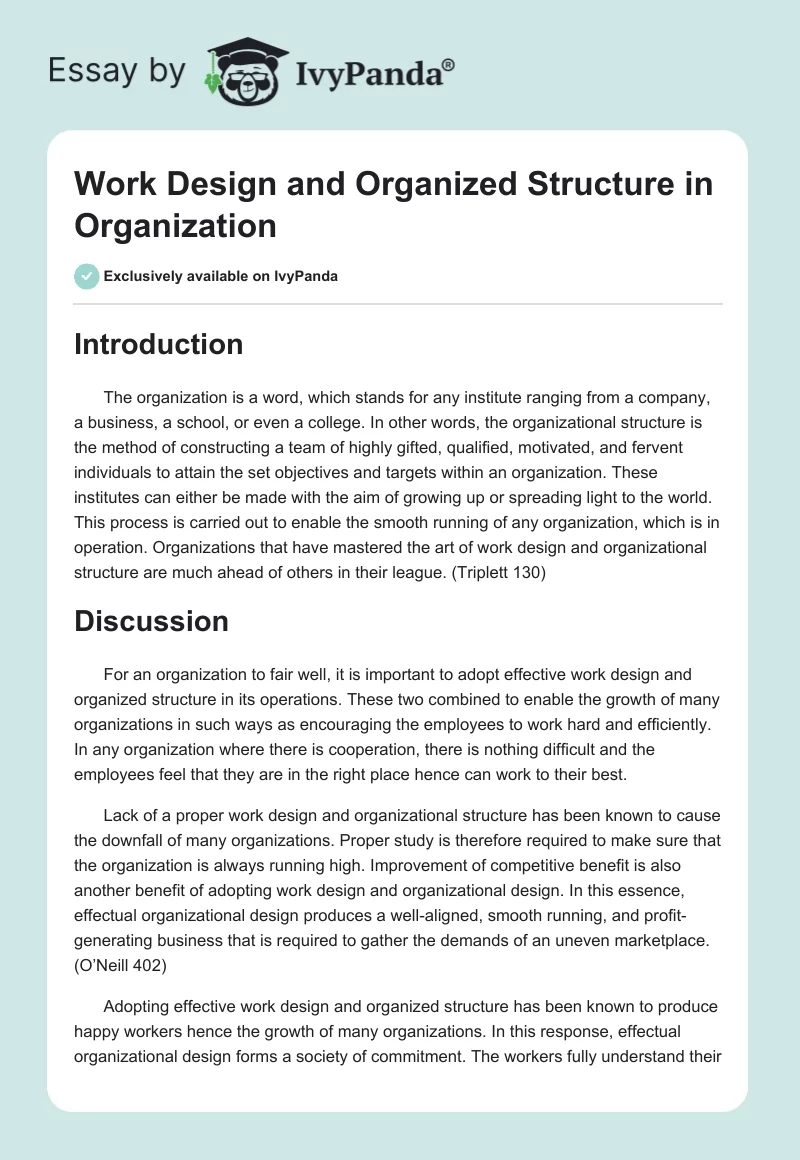 Essay by IvyPanda®

Work Design and Organized Structure in Organization

Exclusively available on IvyPanda

Introduction

The organization is a word, which stands for any institute ranging from a company, a business, a school, or even a college. In other words, the organizational structure is the method of constructing a team of highly gifted, qualified, motivated, and fervent individuals to attain the set objectives and targets within an organization. These institutes can either be made with the aim of growing up or spreading light to the world. This process is carried out to enable the smooth running of any organization, which is in operation. Organizations that have mastered the art of work design and organizational structure are much ahead of others in their league. (Triplett 130)

Discussion

For an organization to fair well, it is important to adopt effective work design and organized structure in its operations. These two combined to enable the growth of many organizations in such ways as encouraging the employees to work hard and efficiently. In any organization where there is cooperation, there is nothing difficult and the employees feel that they are in the right place hence can work to their best.

Lack of a proper work design and organizational structure has been known to cause the downfall of many organizations. Proper study is therefore required to make sure that the organization is always running high. Improvement of competitive benefit is also another benefit of adopting work design and organizational design. In this essence, effectual organizational design produces a well-aligned, smooth running, and profit-generating business that is required to gather the demands of an uneven marketplace. (O'Neill 402)

Adopting effective work design and organized structure has been known to produce happy workers hence the growth of many organizations. In this response, effectual organizational design forms a society of commitment. The workers fully understand their